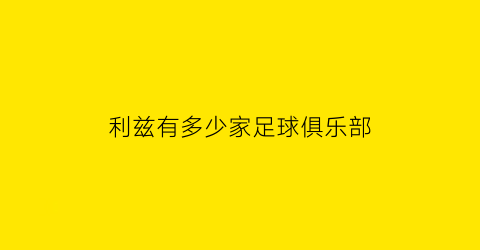 利兹有多少家足球俱乐部